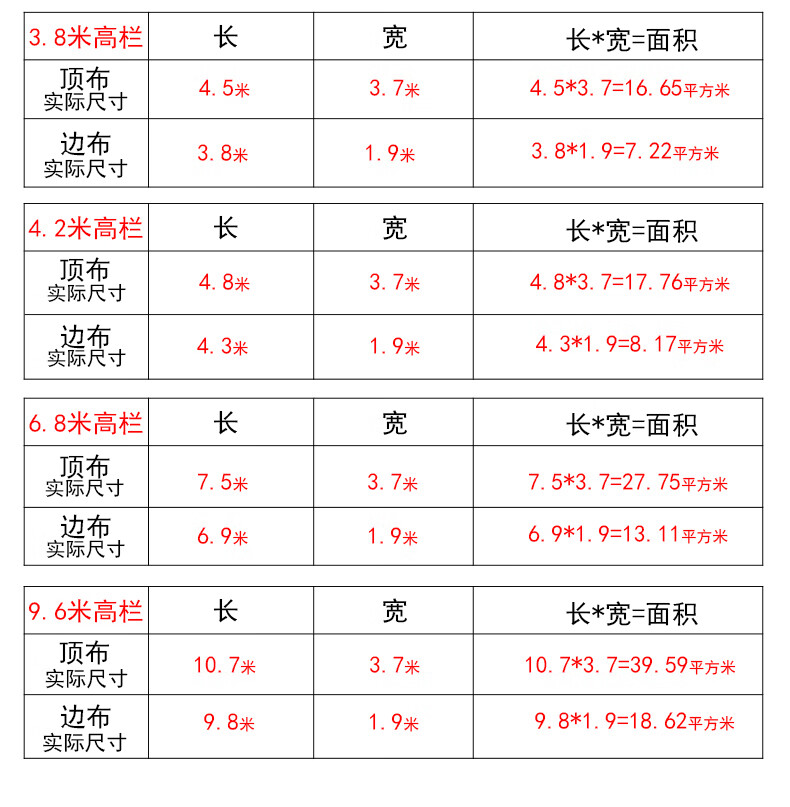 | 3.8米高栏 | 长 | 宽 | 长*宽=面积 |
|---|---|---|---|
| 顶布 实际尺寸 | 4.5米 | 3.7米 | 4.5*3.7=16.65平方米 |
| 边布 实际尺寸 | 3.8米 | 1.9米 | 3.8*1.9=7.22平方米 |

| 4.2米高栏 | 长 | 宽 | 长*宽=面积 |
|---|---|---|---|
| 顶布 实际尺寸 | 4.8米 | 3.7米 | 4.8*3.7=17.76平方米 |
| 边布 实际尺寸 | 4.3米 | 1.9米 | 4.3*1.9=8.17平方米 |

| 6.8米高栏 | 长 | 宽 | 长*宽=面积 |
|---|---|---|---|
| 顶布 实际尺寸 | 7.5米 | 3.7米 | 7.5*3.7=27.75平方米 |
| 边布 实际尺寸 | 6.9米 | 1.9米 | 6.9*1.9=13.11平方米 |

| 9.6米高栏 | 长 | 宽 | 长*宽=面积 |
|---|---|---|---|
| 顶布 实际尺寸 | 10.7米 | 3.7米 | 10.7*3.7=39.59平方米 |
| 边布 实际尺寸 | 9.8米 | 1.9米 | 9.8*1.9=18.62平方米 |